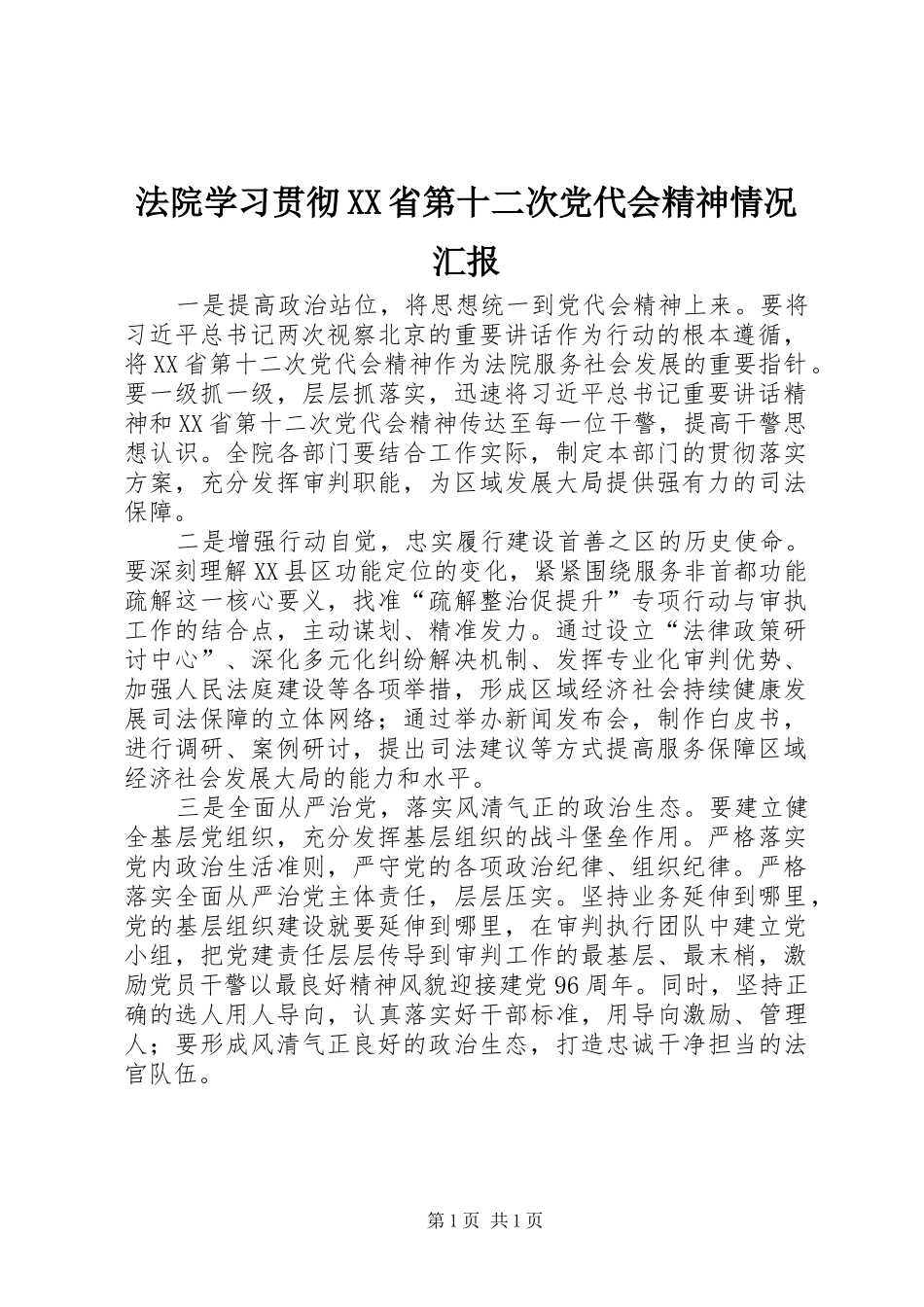 法院学习贯彻XX省第十二次党代会精神情况汇报

一是提高政治站位，将思想统一到党代会精神上来。要将习近平总书记两次视察北京的重要讲话作为行动的根本遵循，将XX省第十二次党代会精神作为法院服务社会发展的重要指针。要一级抓一级，层层抓落实，迅速将习近平总书记重要讲话精神和XX省第十二次党代会精神传达至每一位干警，提高干警思想认识。全院各部门要结合工作实际，制定本部门的贯彻落实方案，充分发挥审判职能，为区域发展大局提供强有力的司法保障。

二是增强行动自觉，忠实履行建设首善之区的历史使命。要深刻理解XX县区功能定位的变化，紧紧围绕服务非首都功能疏解这一核心要义，找准“疏解整治促提升”专项行动与审执工作的结合点，主动谋划、精准发力。通过设立“法律政策研讨中心”、深化多元化纠纷解决机制、发挥专业化审判优势、加强人民法庭建设等各项举措，形成区域经济社会持续健康发展司法保障的立体网络；通过举办新闻发布会，制作白皮书，进行调研、案例研讨，提出司法建议等方式提高服务保障区域经济社会发展大局的能力和水平。

三是全面从严治党，落实风清气正的政治生态。要建立健全基层党组织，充分发挥基层组织的战斗堡垒作用。严格落实党内政治生活准则，严守党的各项政治纪律、组织纪律。严格落实全面从严治党主体责任，层层压实。坚持业务延伸到哪里，党的基层组织建设就要延伸到哪里，在审判执行团队中建立党小组，把党建责任层层传导到审判工作的最基层、最末梢，激励党员干警以最良好精神风貌迎接建党96周年。同时，坚持正确的选人用人导向，认真落实好干部标准，用导向激励、管理人；要形成风清气正良好的政治生态，打造忠诚干净担当的法官队伍。

第1页 共1页